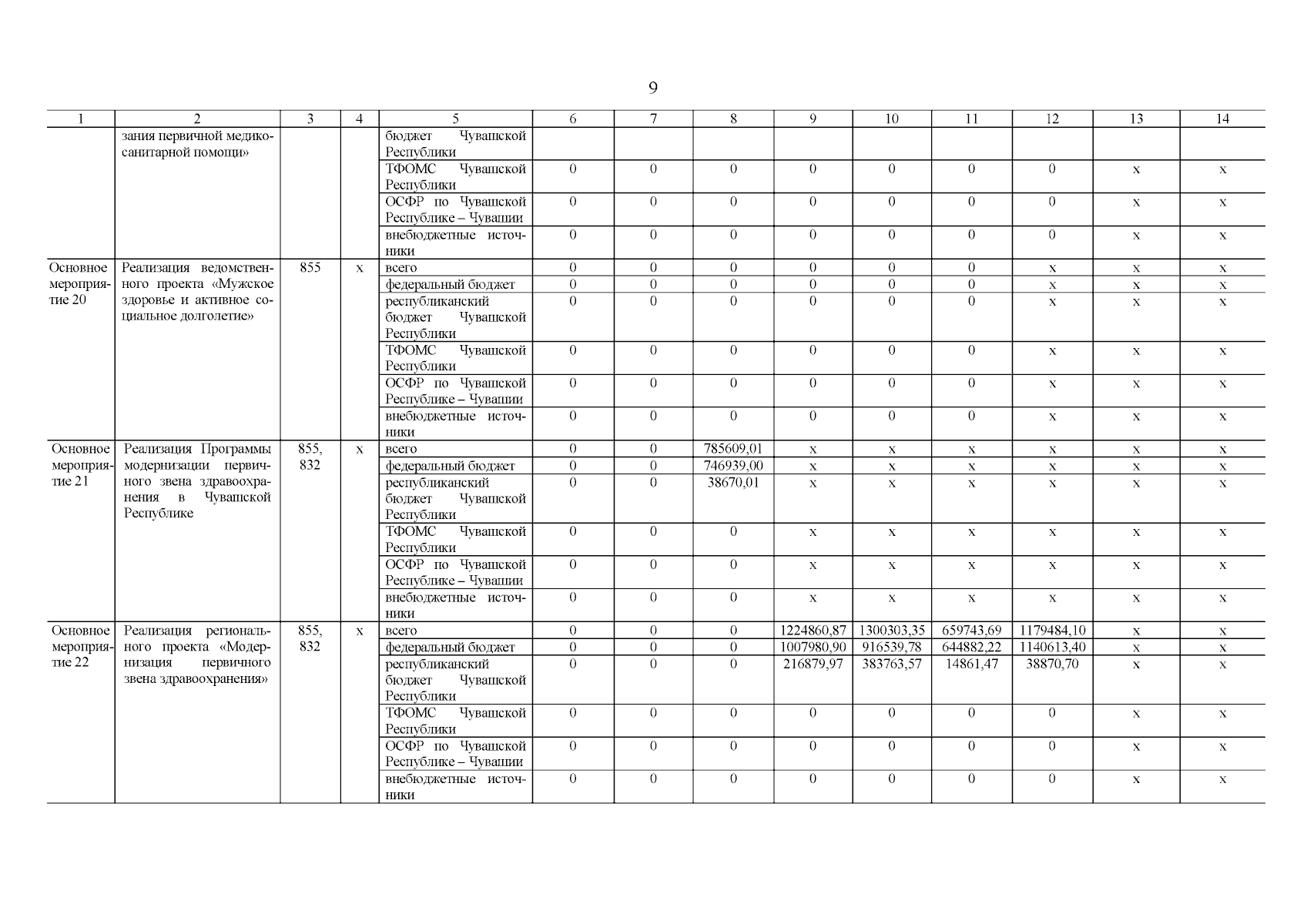 9

| 1 | 2 | 3 | 4 | 5 | 6 | 7 | 8 | 9 | 10 | 11 | 12 | 13 | 14 |
|---|---|---|---|---|---|---|---|---|---|---|---|---|---|
| | зания первичной медико-санитарной помощи» | | | бюджет Чувашской Республики | | | | | | | | | |
| | | | | ТФОМС Чувашской Республики | 0 | 0 | 0 | 0 | 0 | 0 | 0 | x | x |
| | | | | ОСФР по Чувашской Республике – Чувашии | 0 | 0 | 0 | 0 | 0 | 0 | 0 | x | x |
| | | | | внебюджетные источники | 0 | 0 | 0 | 0 | 0 | 0 | 0 | x | x |
| Основное мероприятие 20 | Реализация ведомственного проекта «Мужское здоровье и активное социальное долголетие» | 855 | x | всего | 0 | 0 | 0 | 0 | 0 | 0 | x | x | x |
| | | | | федеральный бюджет | 0 | 0 | 0 | 0 | 0 | 0 | x | x | x |
| | | | | республиканский бюджет Чувашской Республики | 0 | 0 | 0 | 0 | 0 | 0 | x | x | x |
| | | | | ТФОМС Чувашской Республики | 0 | 0 | 0 | 0 | 0 | 0 | x | x | x |
| | | | | ОСФР по Чувашской Республике – Чувашии | 0 | 0 | 0 | 0 | 0 | 0 | x | x | x |
| | | | | внебюджетные источники | 0 | 0 | 0 | 0 | 0 | 0 | x | x | x |
| Основное мероприятие 21 | Реализация Программы модернизации первичного звена здравоохранения в Чувашской Республике | 855, 832 | x | всего | 0 | 0 | 785609,01 | x | x | x | x | x | x |
| | | | | федеральный бюджет | 0 | 0 | 746939,00 | x | x | x | x | x | x |
| | | | | республиканский бюджет Чувашской Республики | 0 | 0 | 38670,01 | x | x | x | x | x | x |
| | | | | ТФОМС Чувашской Республики | 0 | 0 | 0 | x | x | x | x | x | x |
| | | | | ОСФР по Чувашской Республике – Чувашии | 0 | 0 | 0 | x | x | x | x | x | x |
| | | | | внебюджетные источники | 0 | 0 | 0 | x | x | x | x | x | x |
| Основное мероприятие 22 | Реализация регионального проекта «Модернизация первичного звена здравоохранения» | 855, 832 | x | всего | 0 | 0 | 0 | 1224860,87 | 1300303,35 | 659743,69 | 1179484,10 | x | x |
| | | | | федеральный бюджет | 0 | 0 | 0 | 1007980,90 | 916539,78 | 644882,22 | 1140613,40 | x | x |
| | | | | республиканский бюджет Чувашской Республики | 0 | 0 | 0 | 216879,97 | 383763,57 | 14861,47 | 38870,70 | x | x |
| | | | | ТФОМС Чувашской Республики | 0 | 0 | 0 | 0 | 0 | 0 | 0 | x | x |
| | | | | ОСФР по Чувашской Республике – Чувашии | 0 | 0 | 0 | 0 | 0 | 0 | 0 | x | x |
| | | | | внебюджетные источники | 0 | 0 | 0 | 0 | 0 | 0 | 0 | x | x |